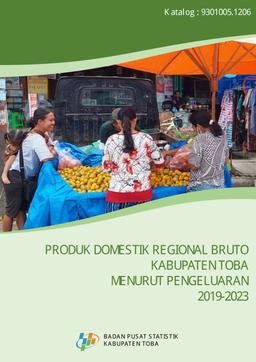 Katalog : 9301005.1206

PRODUK DOMESTIK REGIONAL BRUTO
KABUPATEN TOBA
MENURUT PENGELUARAN
2019-2023

BADAN PUSAT STATISTIK
KABUPATEN TOBA